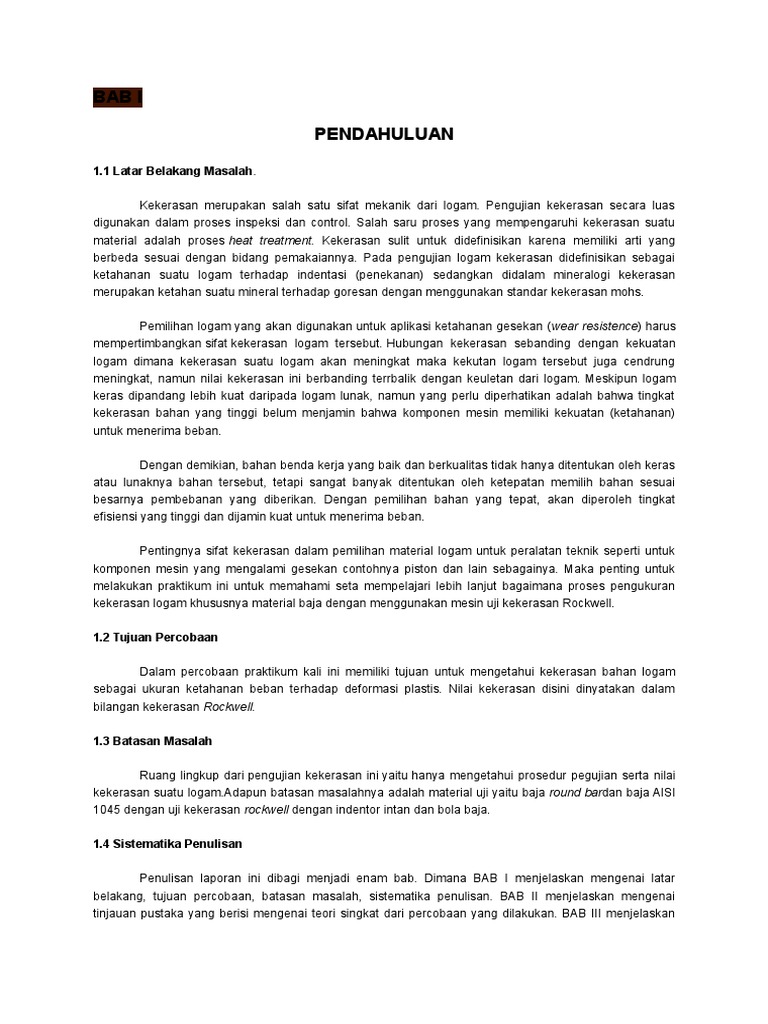 BAB I

PENDAHULUAN

1.1 Latar Belakang Masalah.

Kekerasan merupakan salah satu sifat mekanik dari logam. Pengujian kekerasan secara luas digunakan dalam proses inspeksi dan control. Salah saru proses yang mempengaruhi kekerasan suatu material adalah proses heat treatment. Kekerasan sulit untuk didefinisikan karena memiliki arti yang berbeda sesuai dengan bidang pemakaiannya. Pada pengujian logam kekerasan didefinisikan sebagai ketahanan suatu logam terhadap indentasi (penekanan) sedangkan didalam mineralogi kekerasan merupakan ketahan suatu mineral terhadap goresan dengan menggunakan standar kekerasan mohs.

Pemilihan logam yang akan digunakan untuk aplikasi ketahanan gesekan (wear resistence) harus mempertimbangkan sifat kekerasan logam tersebut. Hubungan kekerasan sebanding dengan kekuatan logam dimana kekerasan suatu logam akan meningkat maka kekutan logam tersebut juga cendrung meningkat, namun nilai kekerasan ini berbanding terrbalik dengan keuletan dari logam. Meskipun logam keras dipandang lebih kuat daripada logam lunak, namun yang perlu diperhatikan adalah bahwa tingkat kekerasan bahan yang tinggi belum menjamin bahwa komponen mesin memiliki kekuatan (ketahanan) untuk menerima beban.

Dengan demikian, bahan benda kerja yang baik dan berkualitas tidak hanya ditentukan oleh keras atau lunaknya bahan tersebut, tetapi sangat banyak ditentukan oleh ketepatan memilih bahan sesuai besarnya pembebanan yang diberikan. Dengan pemilihan bahan yang tepat, akan diperoleh tingkat efisiensi yang tinggi dan dijamin kuat untuk menerima beban.

Pentingnya sifat kekerasan dalam pemilihan material logam untuk peralatan teknik seperti untuk komponen mesin yang mengalami gesekan contohnya piston dan lain sebagainya. Maka penting untuk melakukan praktikum ini untuk memahami seta mempelajari lebih lanjut bagaimana proses pengukuran kekerasan logam khususnya material baja dengan menggunakan mesin uji kekerasan Rockwell.

1.2 Tujuan Percobaan

Dalam percobaan praktikum kali ini memiliki tujuan untuk mengetahui kekerasan bahan logam sebagai ukuran ketahanan beban terhadap deformasi plastis. Nilai kekerasan disini dinyatakan dalam bilangan kekerasan Rockwell.

1.3 Batasan Masalah

Ruang lingkup dari pengujian kekerasan ini yaitu hanya mengetahui prosedur pegujian serta nilai kekerasan suatu logam.Adapun batasan masalahnya adalah material uji yaitu baja round bardan baja AISI 1045 dengan uji kekerasan rockwell dengan indentor intan dan bola baja.

1.4 Sistematika Penulisan

Penulisan laporan ini dibagi menjadi enam bab. Dimana BAB I menjelaskan mengenai latar belakang, tujuan percobaan, batasan masalah, sistematika penulisan. BAB II menjelaskan mengenai tinjauan pustaka yang berisi mengenai teori singkat dari percobaan yang dilakukan. BAB III menjelaskan